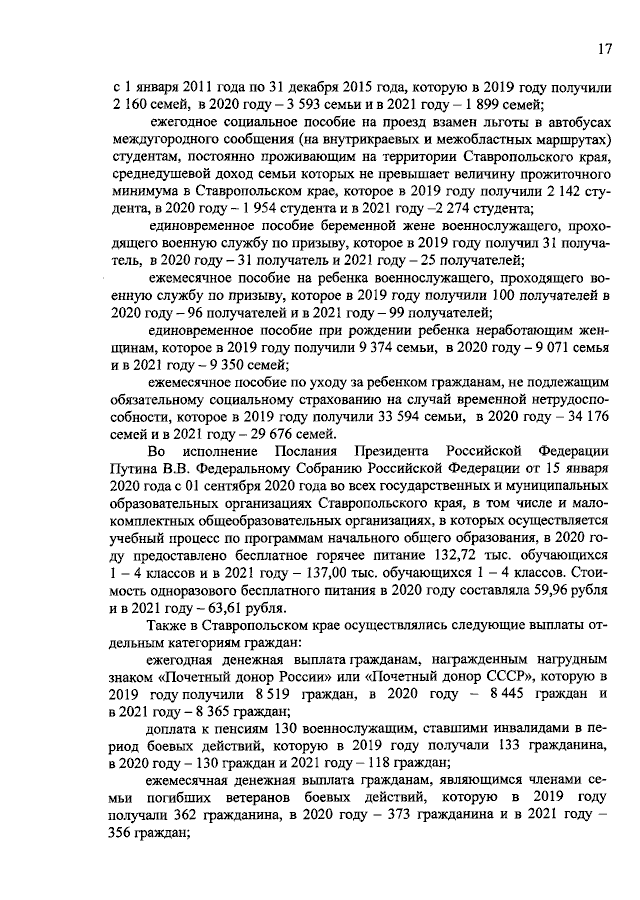 17

с 1 января 2011 года по 31 декабря 2015 года, которую в 2019 году получили 2 160 семей, в 2020 году – 3 593 семьи и в 2021 году – 1 899 семей;

ежегодное социальное пособие на проезд взамен льготы в автобусах междугородного сообщения (на внутрикраевых и межобластных маршрутах) студентам, постоянно проживающим на территории Ставропольского края, среднедушевой доход семьи которых не превышает величину прожиточного минимума в Ставропольском крае, которое в 2019 году получили 2 142 студента, в 2020 году – 1 954 студента и в 2021 году –2 274 студента;

единовременное пособие беременной жене военнослужащего, проходящего военную службу по призыву, которое в 2019 году получил 31 получатель, в 2020 году – 31 получатель и 2021 году – 25 получателей;

ежемесячное пособие на ребенка военнослужащего, проходящего военную службу по призыву, которое в 2019 году получили 100 получателей в 2020 году – 96 получателей и в 2021 году – 99 получателей;

единовременное пособие при рождении ребенка неработающим женщинам, которое в 2019 году получили 9 374 семьи, в 2020 году – 9 071 семья и в 2021 году – 9 350 семей;

ежемесячное пособие по уходу за ребенком гражданам, не подлежащим обязательному социальному страхованию на случай временной нетрудоспособности, которое в 2019 году получили 33 594 семьи, в 2020 году – 34 176 семей и в 2021 году – 29 676 семей.

Во исполнение Послания Президента Российской Федерации Путина В.В. Федеральному Собранию Российской Федерации от 15 января 2020 года с 01 сентября 2020 года во всех государственных и муниципальных образовательных организациях Ставропольского края, в том числе и малокомплектных общеобразовательных организациях, в которых осуществляется учебный процесс по программам начального общего образования, в 2020 году предоставлено бесплатное горячее питание 132,72 тыс. обучающихся 1 – 4 классов и в 2021 году – 137,00 тыс. обучающихся 1 – 4 классов. Стоимость одноразового бесплатного питания в 2020 году составляла 59,96 рубля и в 2021 году – 63,61 рубля.

Также в Ставропольском крае осуществлялись следующие выплаты отдельным категориям граждан:

ежегодная денежная выплата гражданам, награжденным нагрудным знаком «Почетный донор России» или «Почетный донор СССР», которую в 2019 году получили 8 519 граждан, в 2020 году – 8 445 граждан и в 2021 году – 8 365 граждан;

доплата к пенсиям 130 военнослужащим, ставшими инвалидами в период боевых действий, которую в 2019 году получали 133 гражданина, в 2020 году – 130 граждан и 2021 году – 118 граждан;

ежемесячная денежная выплата гражданам, являющимся членами семьи погибших ветеранов боевых действий, которую в 2019 году получали 362 гражданина, в 2020 году – 373 гражданина и в 2021 году – 356 граждан;